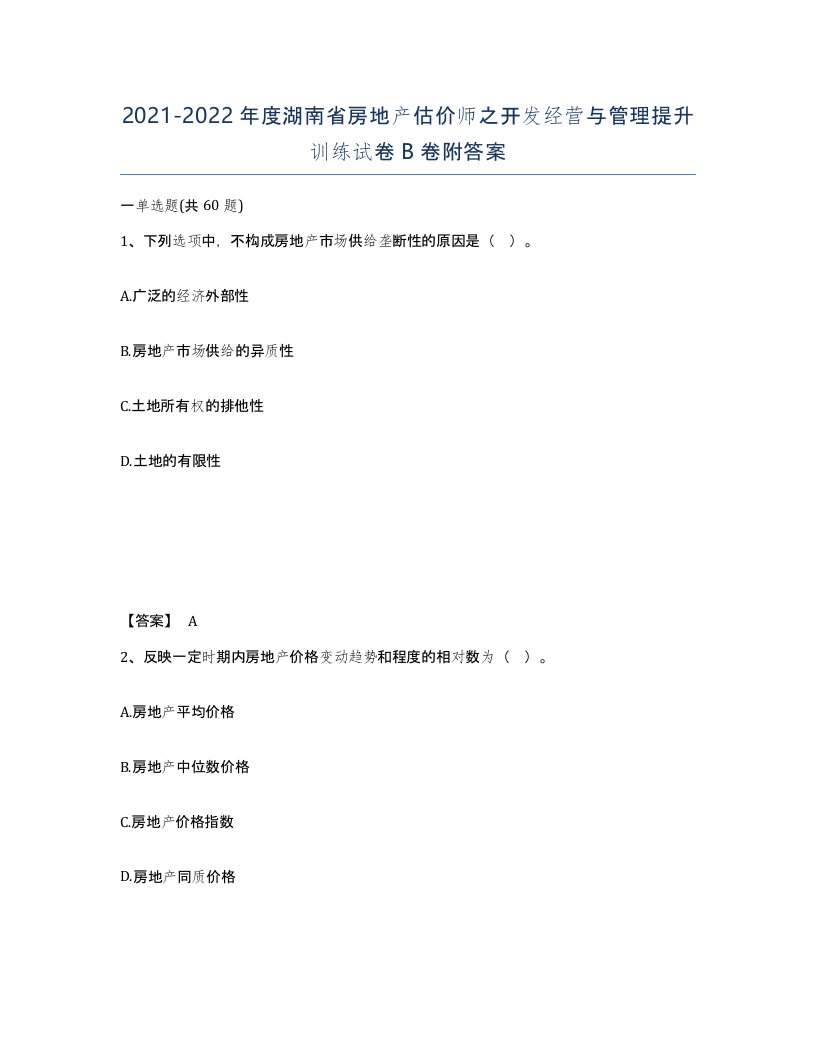 2021-2022年度湖南省房地产估价师之开发经营与管理提升训练试卷B卷附答案

一单选题(共60题)

1、下列选项中，不构成房地产市场供给垄断性的原因是（ ）。

A.广泛的经济外部性

B.房地产市场供给的异质性

C.土地所有权的排他性

D.土地的有限性

【答案】 A

2、反映一定时期内房地产价格变动趋势和程度的相对数为（ ）。

A.房地产平均价格

B.房地产中位数价格

C.房地产价格指数

D.房地产同质价格